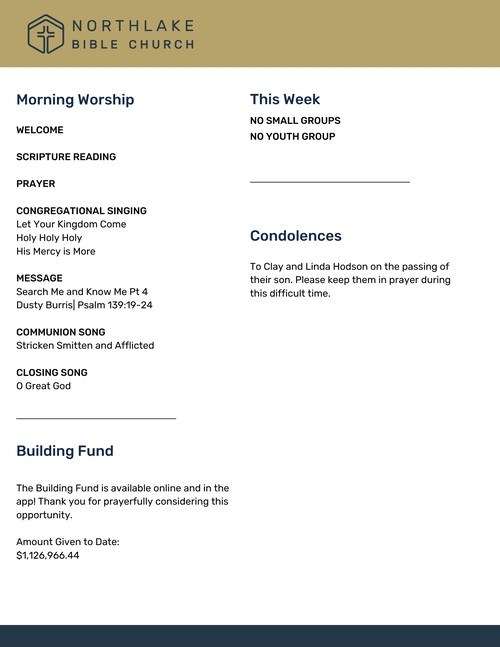 NORTHLAKE
BIBLE CHURCH

Morning Worship

WELCOME

SCRIPTURE READING

PRAYER

CONGREGATIONAL SINGING
Let Your Kingdom Come
Holy Holy Holy
His Mercy is More

MESSAGE
Search Me and Know Me Pt 4
Dusty Burris| Psalm 139:19-24

COMMUNION SONG
Stricken Smitten and Afflicted

CLOSING SONG
O Great God

Building Fund

The Building Fund is available online and in the app! Thank you for prayerfully considering this opportunity.

Amount Given to Date:
$1,126,966.44

This Week
NO SMALL GROUPS
NO YOUTH GROUP

Condolences

To Clay and Linda Hodson on the passing of their son. Please keep them in prayer during this difficult time.